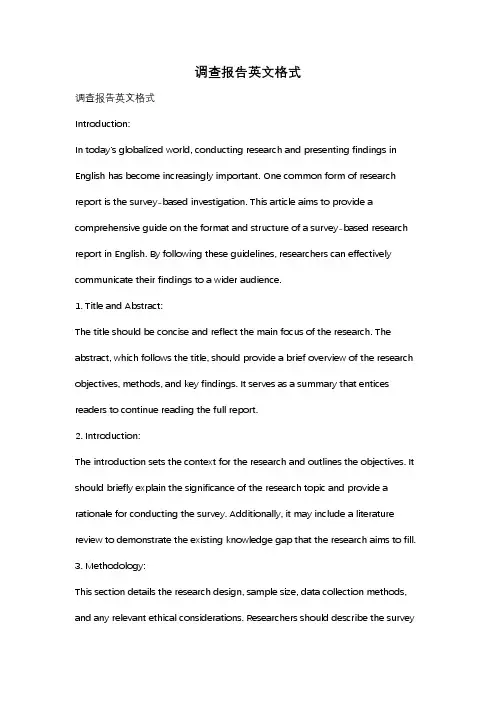 调查报告英文格式

调查报告英文格式

Introduction:

In today's globalized world, conducting research and presenting findings in English has become increasingly important. One common form of research report is the survey-based investigation. This article aims to provide a comprehensive guide on the format and structure of a survey-based research report in English. By following these guidelines, researchers can effectively communicate their findings to a wider audience.

1. Title and Abstract:

The title should be concise and reflect the main focus of the research. The abstract, which follows the title, should provide a brief overview of the research objectives, methods, and key findings. It serves as a summary that entices readers to continue reading the full report.

2. Introduction:

The introduction sets the context for the research and outlines the objectives. It should briefly explain the significance of the research topic and provide a rationale for conducting the survey. Additionally, it may include a literature review to demonstrate the existing knowledge gap that the research aims to fill.

3. Methodology:

This section details the research design, sample size, data collection methods, and any relevant ethical considerations. Researchers should describe the survey